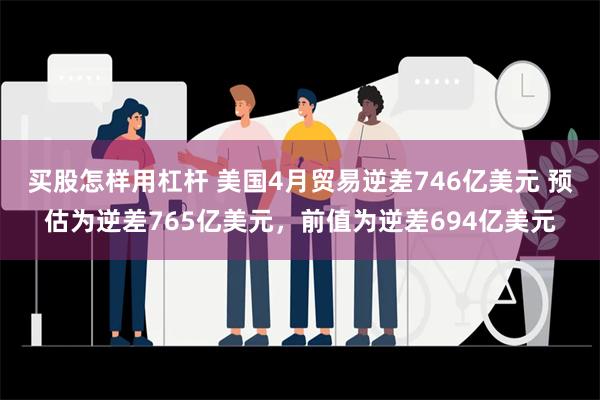 买股怎样用杠杆 美国4月贸易逆差746亿美元 预估为逆差765亿美元，前值为逆差694亿美元